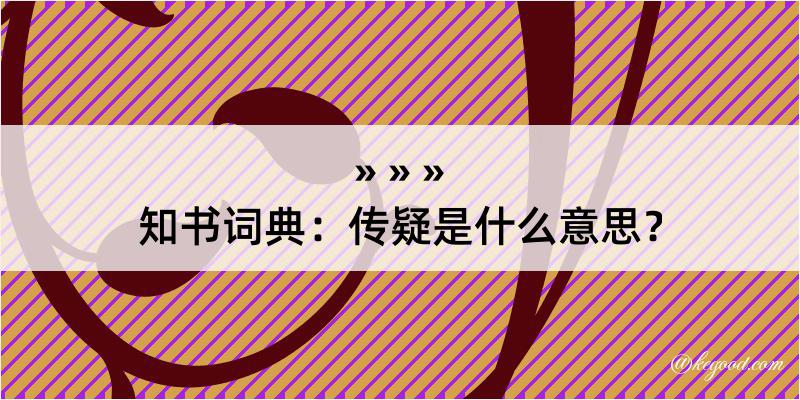 » » »

知书词典：传疑是什么意思？

@kegood.com